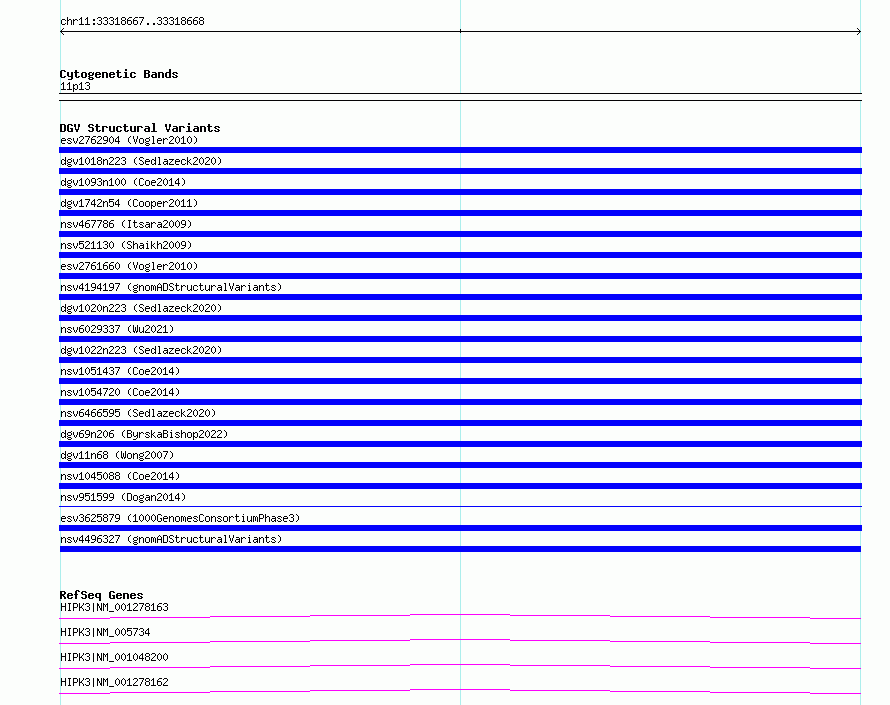 chr11:33318667..33318668

Cytogenetic Bands
11p13

DGV Structural Variants
esv2762904 (Vogler2010)
dgv1018n223 (Sedlazeck2020)
dgv1093n100 (Coe2014)
dgv1742n54 (Cooper2011)
nsv467786 (Itsara2009)
nsv521130 (Shaikh2009)
esv2761660 (Vogler2010)
nsv4194197 (gnomADStructuralVariants)
dgv1020n223 (Sedlazeck2020)
nsv6029337 (Wu2021)
dgv1022n223 (Sedlazeck2020)
nsv1051437 (Coe2014)
nsv1054720 (Coe2014)
nsv6466595 (Sedlazeck2020)
dgv69n206 (ByrskaBishop2022)
dgv11n68 (Wong2007)
nsv1045088 (Coe2014)
nsv951599 (Dogan2014)
esv3625879 (1000GenomesConsortiumPhase3)
nsv4496327 (gnomADStructuralVariants)

RefSeq Genes
HIPK3|NM_001278163
HIPK3|NM_005734
HIPK3|NM_001048200
HIPK3|NM_001278162